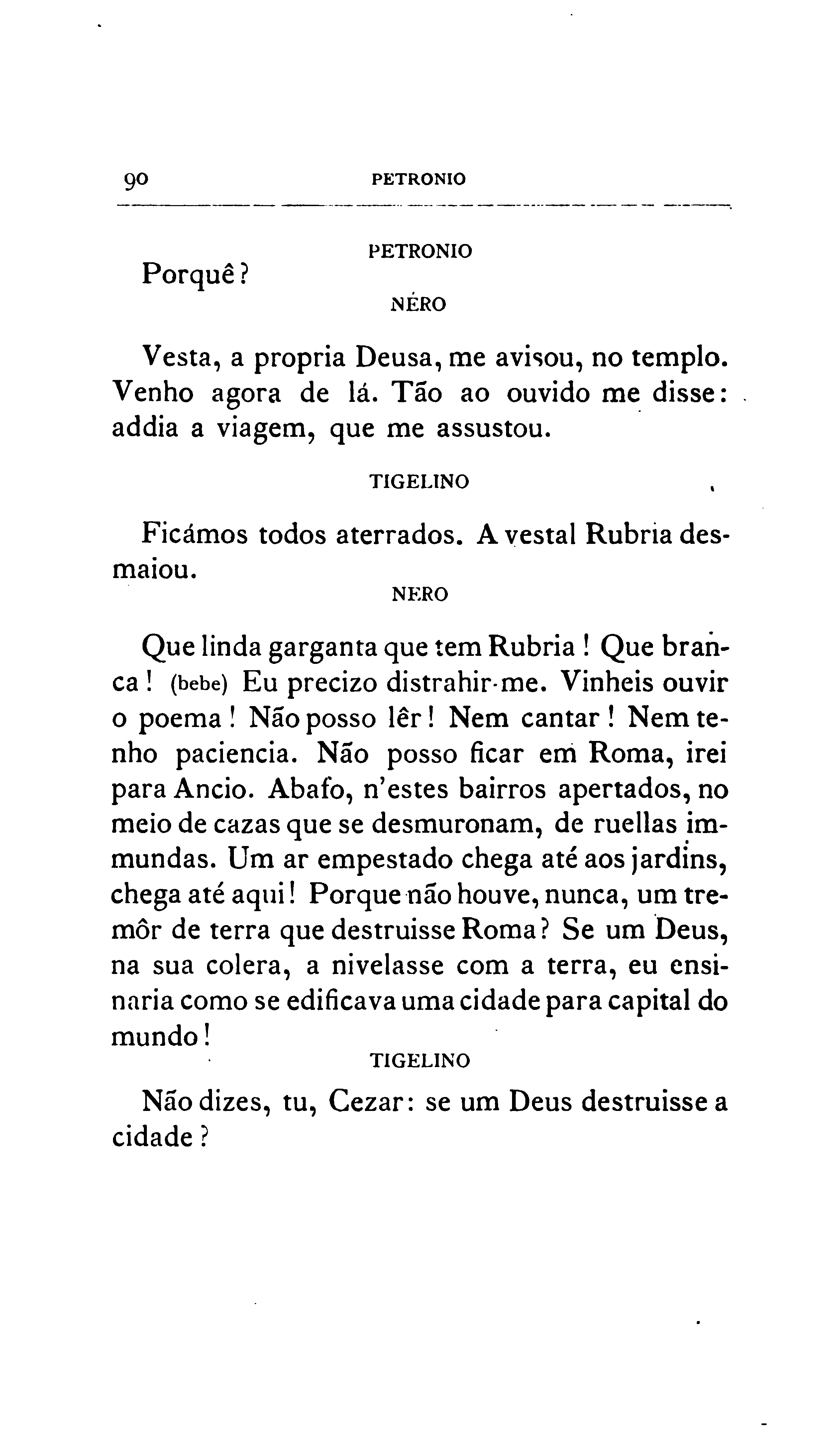 90 PETRONIO

PETRONIO

Porquê?

NÉRO

Vesta, a propria Deusa, me avisou, no templo. Venho agora de lá. Tão ao ouvido me disse: addia a viagem, que me assustou.

TIGELINO

Ficámos todos aterrados. A vestal Rubria desmaiou.

NERO

Que linda garganta que tem Rubria! Que branca! (bebe) Eu precizo distrahir-me. Vinheis ouvir o poema! Não posso lêr! Nem cantar! Nem tenho paciencia. Não posso ficar em Roma, irei para Ancio. Abafo, n'estes bairros apertados, no meio de cazas que se desmuronam, de ruellas immundas. Um ar empestado chega até aos jardins, chega até aqui! Porque não houve, nunca, um tremôr de terra que destruisse Roma? Se um Deus, na sua colera, a nivelasse com a terra, eu ensinaria como se edificava uma cidade para capital do mundo!

TIGELINO

Não dizes, tu, Cezar: se um Deus destruisse a cidade?